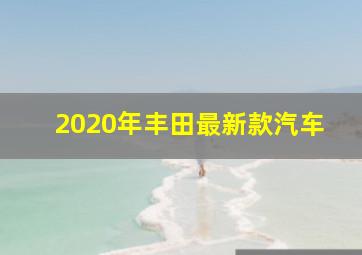 2020年丰田最新款汽车